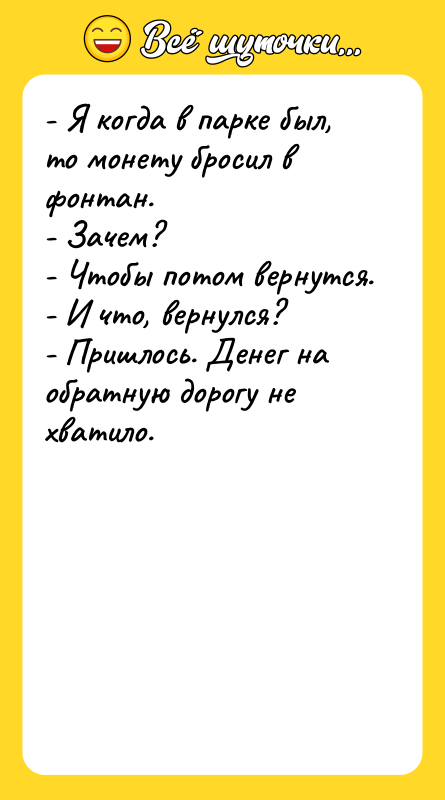 Всё шуточки...

- Я когда в парке был, то монету бросил в фонтан.
- Зачем?
- Чтобы потом вернутся.
- И что, вернулся?
- Пришлось. Денег на обратную дорогу не хватило.